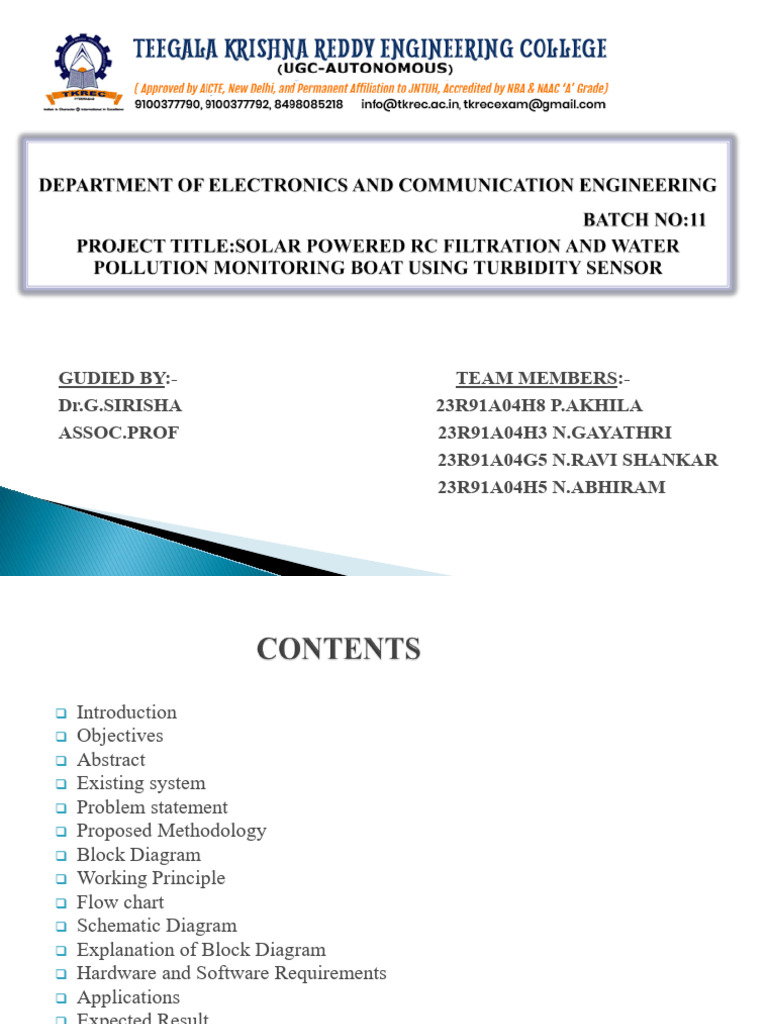 TKREC

TEEGALA KRISHNA REDDY ENGINEERING COLLEGE
(UGC-AUTONOMOUS)
( Approved by AICTE, New Delhi, and Permanent Affiliation to JNTUH, Accredited by NBA & NAAC 'A' Grade)
9100377790, 9100377792, 8498085218 info@tkrec.ac.in, tkrecexam@gmail.com

DEPARTMENT OF ELECTRONICS AND COMMUNICATION ENGINEERING
BATCH NO:11
PROJECT TITLE:SOLAR POWERED RC FILTRATION AND WATER POLLUTION MONITORING BOAT USING TURBIDITY SENSOR

GUDIED BY:-
Dr.G.SIRISHA
ASSOC.PROF

TEAM MEMBERS:-
23R91A04H8 P.AKHILA
23R91A04H3 N.GAYATHRI
23R91A04G5 N.RAVI SHANKAR
23R91A04H5 N.ABHIRAM

CONTENTS

Introduction
Objectives
Abstract
Existing system
Problem statement
Proposed Methodology
Block Diagram
Working Principle
Flow chart
Schematic Diagram
Explanation of Block Diagram
Hardware and Software Requirements
Applications
Expected Result